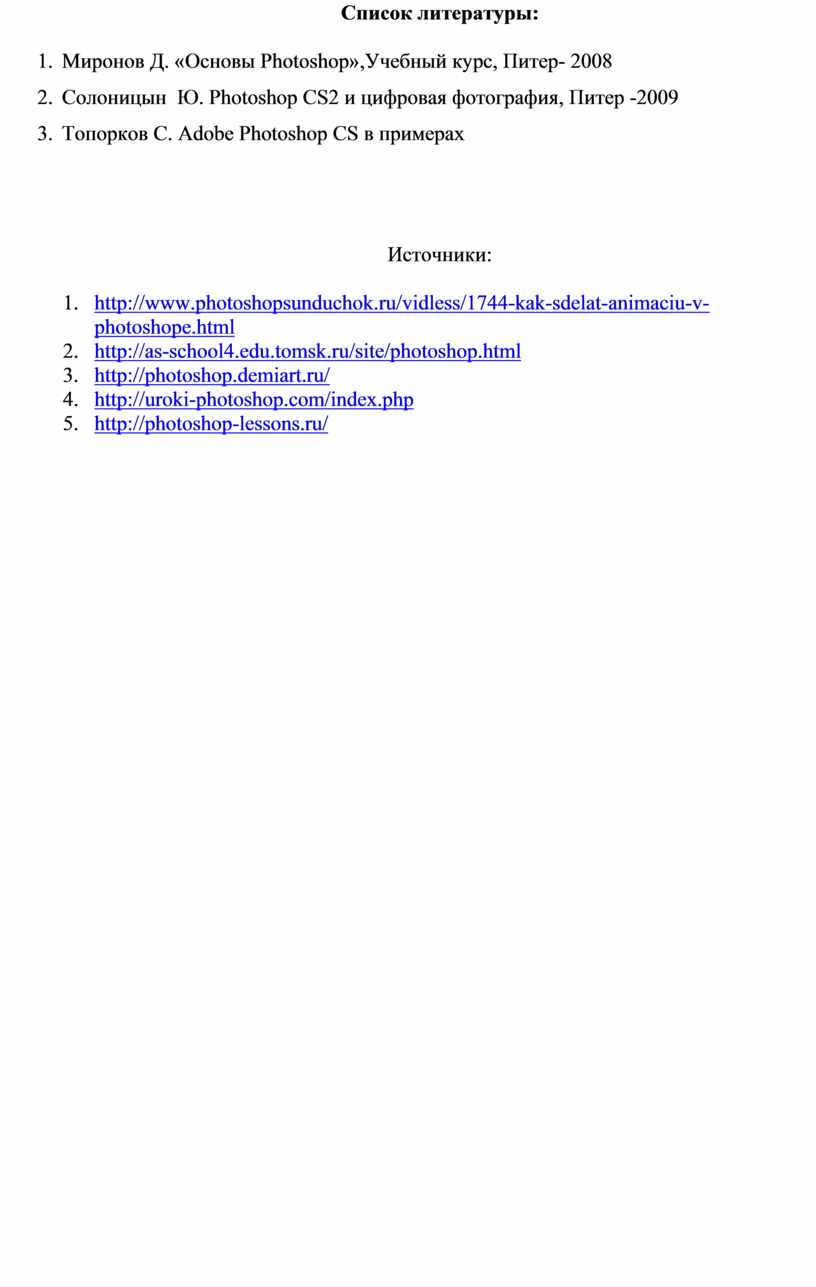 Список литературы:

1. Миронов Д. «Основы Photoshop»,Учебный курс, Питер- 2008
2. Солоницын Ю. Photoshop CS2 и цифровая фотография, Питер -2009
3. Топорков С. Adobe Photoshop CS в примерах

Источники:

1. http://www.photoshopsunduchok.ru/vidless/1744-kak-sdelat-animaciu-v-photoshope.html
2. http://as-school4.edu.tomsk.ru/site/photoshop.html
3. http://photoshop.demiart.ru/
4. http://uroki-photoshop.com/index.php
5. http://photoshop-lessons.ru/